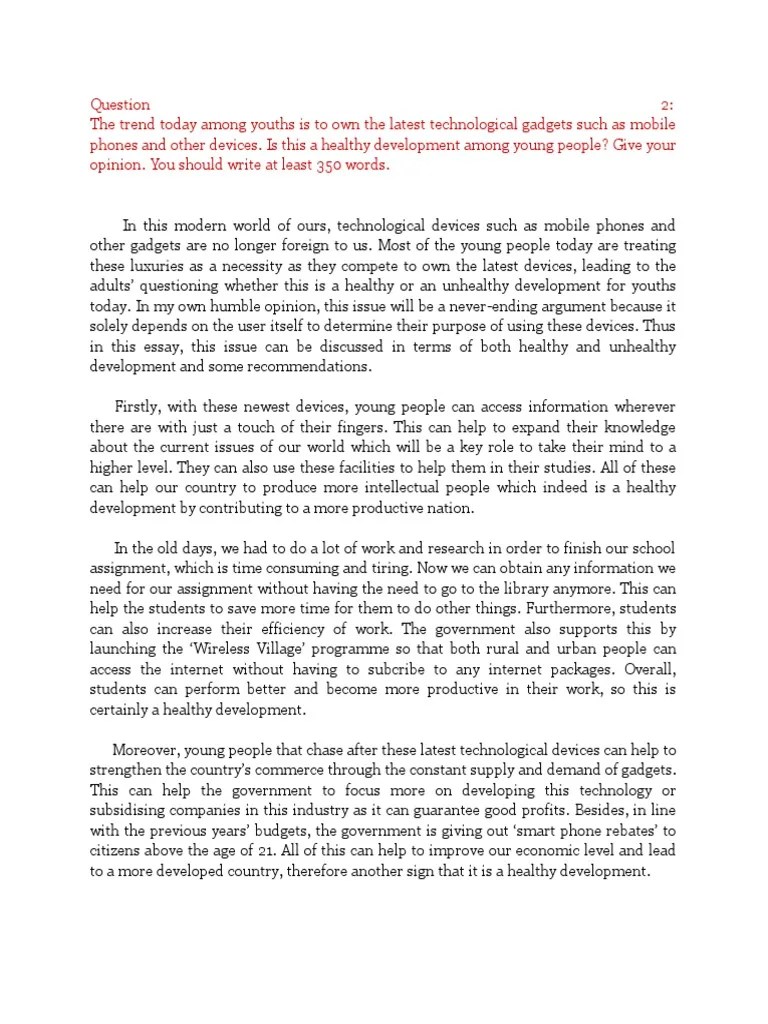 Question 2:
The trend today among youths is to own the latest technological gadgets such as mobile phones and other devices. Is this a healthy development among young people? Give your opinion. You should write at least 350 words.

In this modern world of ours, technological devices such as mobile phones and other gadgets are no longer foreign to us. Most of the young people today are treating these luxuries as a necessity as they compete to own the latest devices, leading to the adults' questioning whether this is a healthy or an unhealthy development for youths today. In my own humble opinion, this issue will be a never-ending argument because it solely depends on the user itself to determine their purpose of using these devices. Thus in this essay, this issue can be discussed in terms of both healthy and unhealthy development and some recommendations.

Firstly, with these newest devices, young people can access information wherever there are with just a touch of their fingers. This can help to expand their knowledge about the current issues of our world which will be a key role to take their mind to a higher level. They can also use these facilities to help them in their studies. All of these can help our country to produce more intellectual people which indeed is a healthy development by contributing to a more productive nation.

In the old days, we had to do a lot of work and research in order to finish our school assignment, which is time consuming and tiring. Now we can obtain any information we need for our assignment without having the need to go to the library anymore. This can help the students to save more time for them to do other things. Furthermore, students can also increase their efficiency of work. The government also supports this by launching the 'Wireless Village' programme so that both rural and urban people can access the internet without having to subcribe to any internet packages. Overall, students can perform better and become more productive in their work, so this is certainly a healthy development.

Moreover, young people that chase after these latest technological devices can help to strengthen the country's commerce through the constant supply and demand of gadgets. This can help the government to focus more on developing this technology or subsidising companies in this industry as it can guarantee good profits. Besides, in line with the previous years' budgets, the government is giving out 'smart phone rebates' to citizens above the age of 21. All of this can help to improve our economic level and lead to a more developed country, therefore another sign that it is a healthy development.